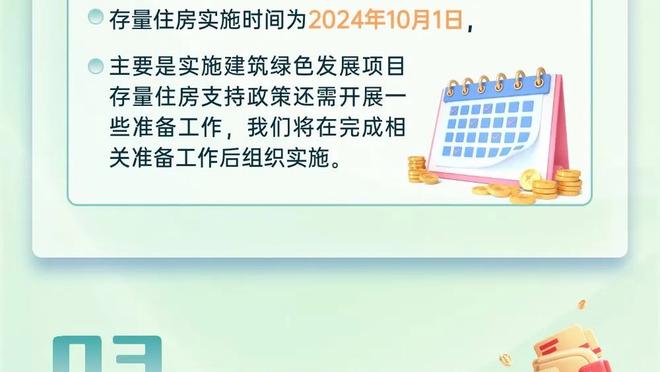 存量住房实施时间为2024年10月1日，

主要是实施建筑绿色发展项目存量住房支持政策还需开展一些准备工作，我们将在完成相关准备工作后组织实施。

03